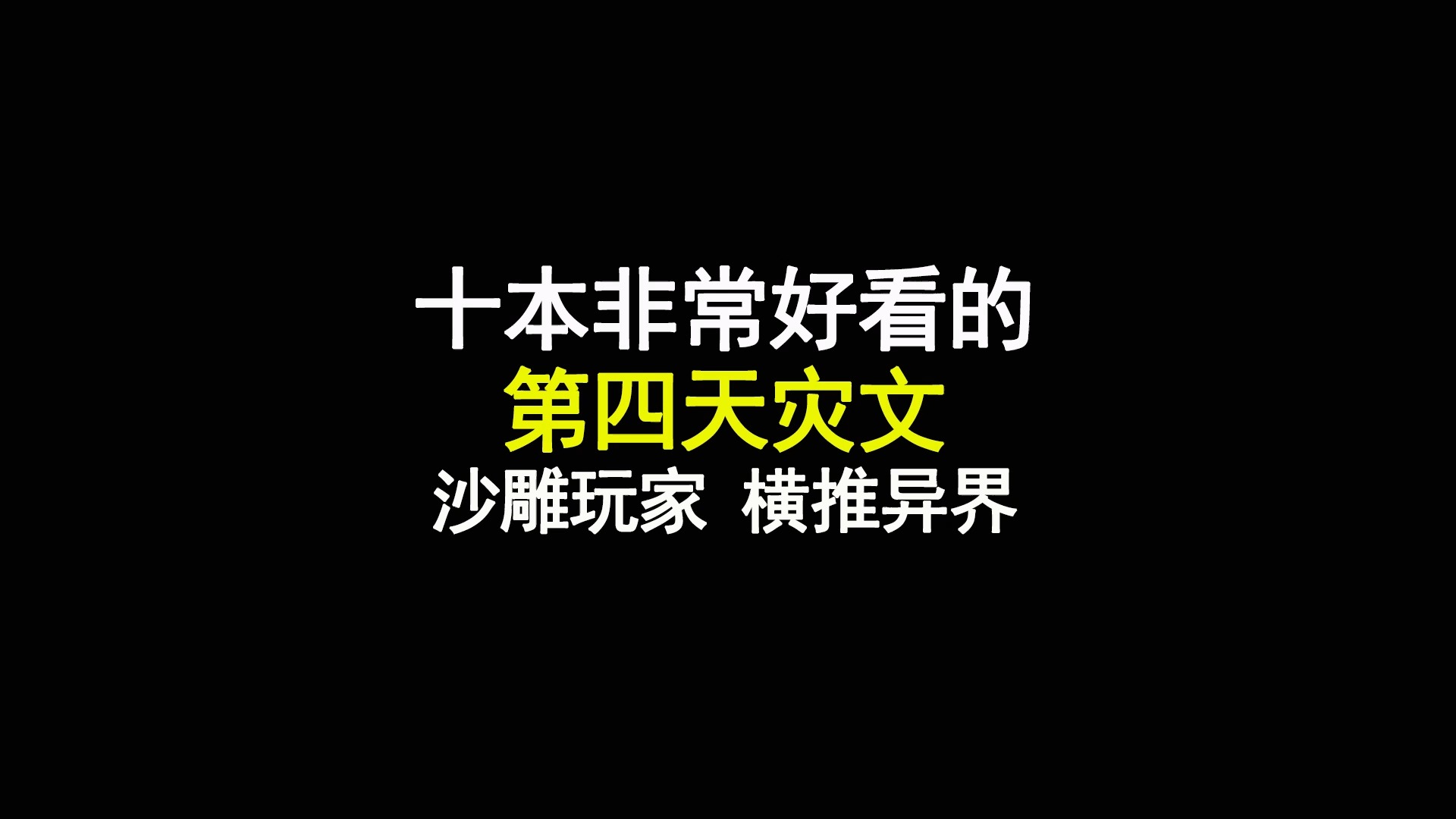 十本非常好看的
第四天灾文
沙雕玩家 横推异界